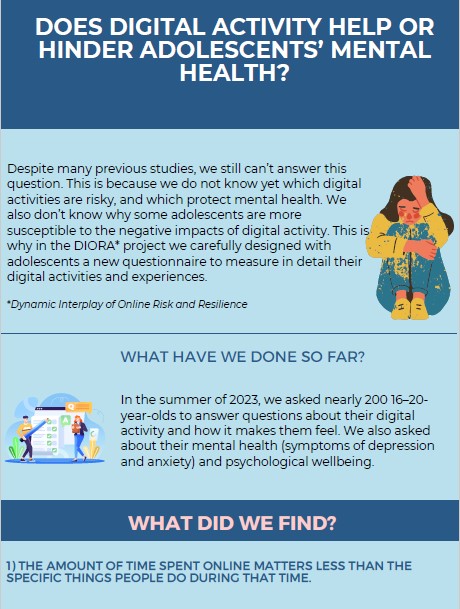 DOES DIGITAL ACTIVITY HELP OR HINDER ADOLESCENTS' MENTAL HEALTH?

Despite many previous studies, we still can't answer this question. This is because we do not know yet which digital activities are risky, and which protect mental health. We also don't know why some adolescents are more susceptible to the negative impacts of digital activity. This is why in the DIORA* project we carefully designed with adolescents a new questionnaire to measure in detail their digital activities and experiences.

*Dynamic Interplay of Online Risk and Resilience

WHAT HAVE WE DONE SO FAR?

In the summer of 2023, we asked nearly 200 16–20-year-olds to answer questions about their digital activity and how it makes them feel. We also asked about their mental health (symptoms of depression and anxiety) and psychological wellbeing.

WHAT DID WE FIND?

1) THE AMOUNT OF TIME SPENT ONLINE MATTERS LESS THAN THE SPECIFIC THINGS PEOPLE DO DURING THAT TIME.